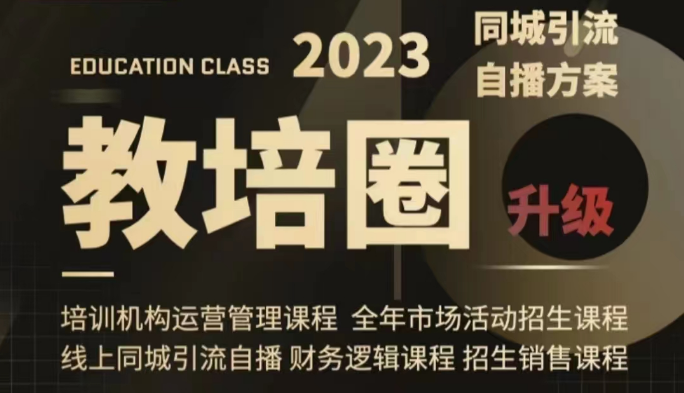 EDUCATION CLASS 2023

同城引流
自播方案

教培圈

升级

培训机构运营管理课程 全年市场活动招生课程
线上同城引流自播 财务逻辑课程 招生销售课程